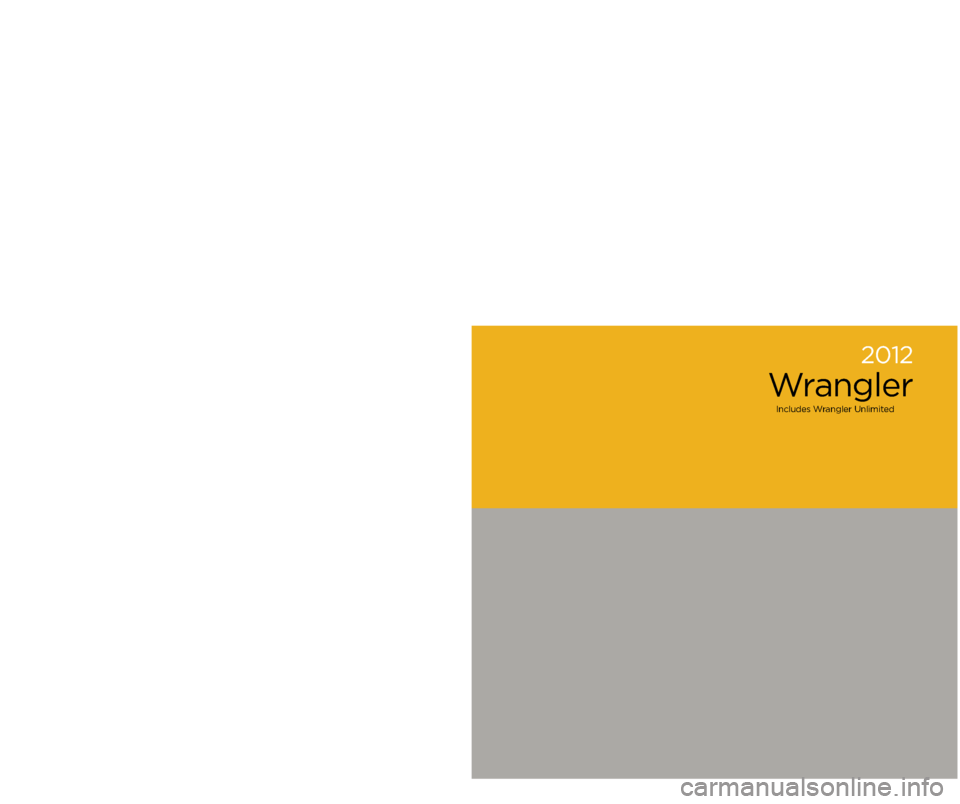 2012
Wrangler
Includes Wrangler Unlimited

carmanualsonline.info